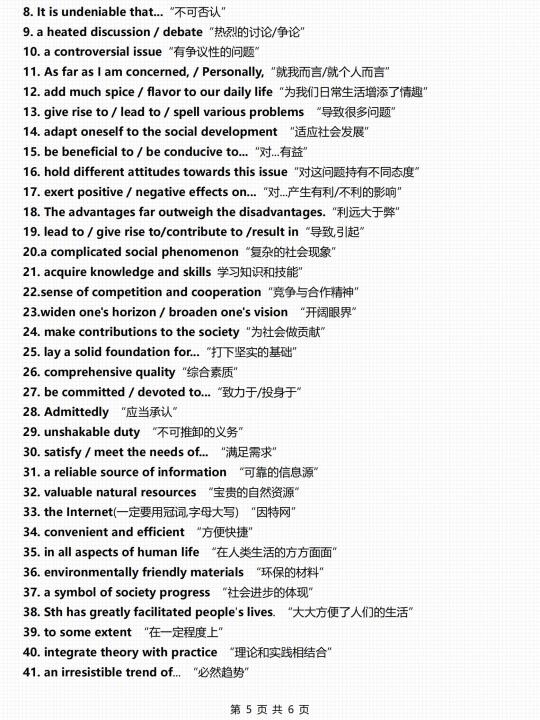 8. It is undeniable that... “不可否认”
9. a heated discussion / debate “热烈的讨论/争论”
10. a controversial issue “有争议性的问题”
11. As far as I am concerned, / Personally, “就我而言/就个人而言”
12. add much spice / flavor to our daily life “为我们日常生活增添了情趣”
13. give rise to / lead to / spell various problems “导致很多问题”
14. adapt oneself to the social development “适应社会发展”
15. be beneficial to / be conducive to... “对...有益”
16. hold different attitudes towards this issue “对这问题持有不同态度”
17. exert positive / negative effects on... “对...产生有利/不利的影响”
18. The advantages far outweigh the disadvantages. “利远大于弊”
19. lead to / give rise to/contribute to /result in “导致,引起”
20.a complicated social phenomenon “复杂的社会现象”
21. acquire knowledge and skills 学习知识和技能”
22.sense of competition and cooperation “竞争与合作精神”
23.widen one's horizon / broaden one's vision “开阔眼界”
24. make contributions to the society “为社会做贡献”
25. lay a solid foundation for... “打下坚实的基础”
26. comprehensive quality “综合素质”
27. be committed / devoted to... “致力于/投身于”
28. Admittedly “应当承认”
29. unshakable duty “不可推卸的义务”
30. satisfy / meet the needs of... “满足需求”
31. a reliable source of information “可靠的信息源”
32. valuable natural resources “宝贵的自然资源”
33. the Internet(一定要用冠词,字母大写) “因特网”
34. convenient and efficient “方便快捷”
35. in all aspects of human life “在人类生活的方方面面”
36. environmentally friendly materials “环保的材料”
37. a symbol of society progress “社会进步的体现”
38. Sth has greatly facilitated people's lives. “大大方便了人们的生活”
39. to some extent “在一定程度上”
40. integrate theory with practice “理论和实践相结合”
41. an irresistible trend of... “必然趋势”

第 5 页 共 6 页